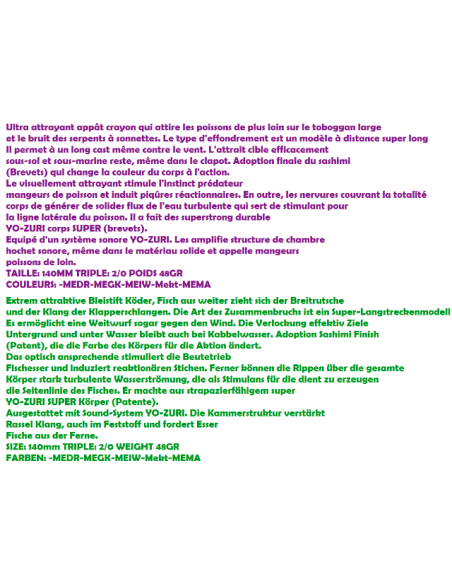 Ultra attrayant appât crayon qui attire les poissons de plus loin sur le toboggan large et le bruit des serpents à sonnettes. Le type d'effondrement est un modèle à distance super long Il permet à un long cast même contre le vent. L'attrait cible efficacement sous-sol et sous-marine reste, même dans le clapot. Adoption finale du sashimi (Brevets) qui change la couleur du corps à l'action.
Le visuellement attrayant stimule l'instinct prédateur mangeurs de poisson et induit piqûres réactionnaires. En outre, les nervures couvrant la totalité corps de générer de solides flux de l'eau turbulente qui sert de stimulant pour la ligne latérale du poisson. Il a fait des superstrong durable YO-ZURI corps SUPER (brevets).
Equipé d'un système sonore YO-ZURI. Les amplifie structure de chambre hochet sonore, même dans le matériau solide et appelle mangeurs poissons de loin.
TAILLE: 140MM TRIPLE: 2/0 POIDS 48GR
COULEURS: -MEDR-MEGK-MEIW-Mekt-MEMA

Extrem attraktive Bleistift Köder, Fisch aus weiter zieht sich der Breitrutsche und der Klang der Klapperschlangen. Die Art des Zusammenbruchs ist ein Super-Langstreckenmodell Es ermöglicht eine Weitwurf sogar gegen den Wind. Die Verlockung effektiv Ziele Untergrund und unter Wasser bleibt auch bei Kabbelwasser. Adoption Sashimi Finish (Patent), die die Farbe des Körpers für die Aktion ändert.
Das optisch ansprechende stimuliert die Beutetrieb Fischesser und induziert reaktionären Stichen. Ferner können die Rippen über die gesamte Körper stark turbulente Wasserströmung, die als Stimulans für die dient zu erzeugen die Seitenlinie des Fisches. Er machte aus strapazierfähigem super YO-ZURI SUPER Körper (Patente).
Ausgestattet mit Sound-System YO-ZURI. Die Kammerstruktur verstärkt Rassel Klang, auch im Feststoff und fordert Esser Fische aus der Ferne.
SIZE: 140mm TRIPLE: 2/0 WEIGHT 48GR
FARBEN: -MEDR-MEGK-MEIW-Mekt-MEMA